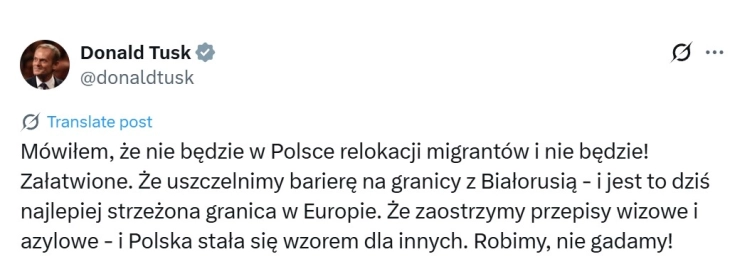 Donald Tusk
@donaldtusk

Translate post

Mówiłem, że nie będzie w Polsce relokacji migrantów i nie będzie! Załatwione. Że uszczelnimy barierę na granicy z Białorusią - i jest to dziś najlepiej strzeżona granica w Europie. Że zaostrzymy przepisy wizowe i azylowe - i Polska stała się wzorem dla innych. Robimy, nie gadamy!